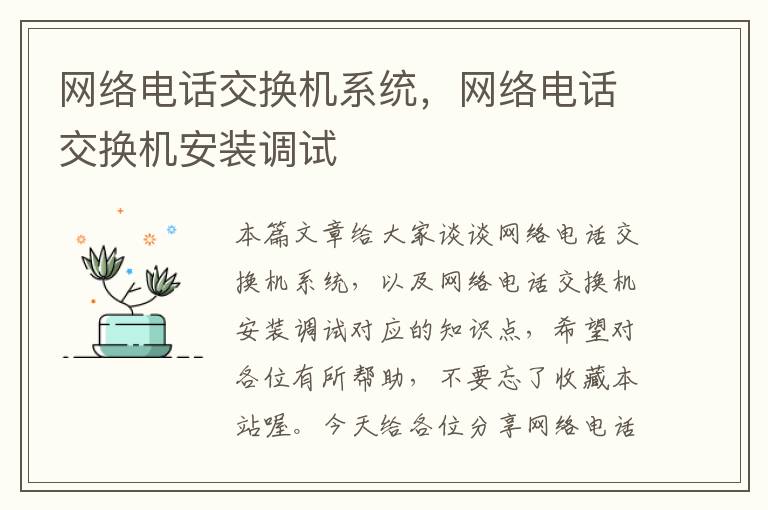 网络电话交换机系统，网络电话交换机安装调试

本篇文章给大家谈谈网络电话交换机系统，以及网络电话交换机安装调试对应的知识点，希望对各位有所帮助，不要忘了收藏本站喔。今天给各位分享网络电话